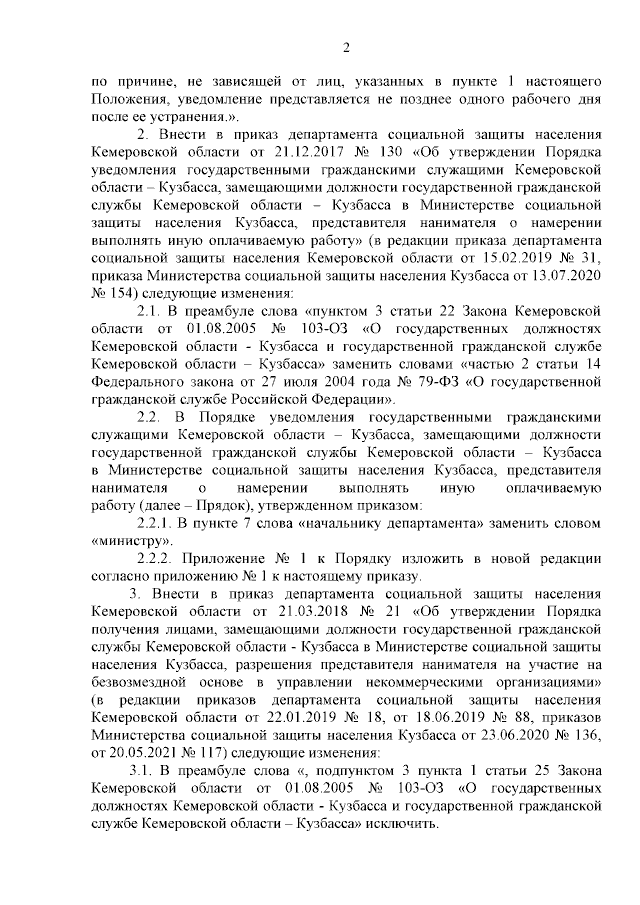 2

по причине, не зависящей от лиц, указанных в пункте 1 настоящего Положения, уведомление представляется не позднее одного рабочего дня после ее устранения.».

2. Внести в приказ департамента социальной защиты населения Кемеровской области от 21.12.2017 № 130 «Об утверждении Порядка уведомления государственными гражданскими служащими Кемеровской области – Кузбасса, замещающими должности государственной гражданской службы Кемеровской области – Кузбасса в Министерстве социальной защиты населения Кузбасса, представителя нанимателя о намерении выполнять иную оплачиваемую работу» (в редакции приказа департамента социальной защиты населения Кемеровской области от 15.02.2019 № 31, приказа Министерства социальной защиты населения Кузбасса от 13.07.2020 № 154) следующие изменения:

2.1. В преамбуле слова «пунктом 3 статьи 22 Закона Кемеровской области от 01.08.2005 № 103-ОЗ «О государственных должностях Кемеровской области - Кузбасса и государственной гражданской службе Кемеровской области – Кузбасса» заменить словами «частью 2 статьи 14 Федерального закона от 27 июля 2004 года № 79-ФЗ «О государственной гражданской службе Российской Федерации».

2.2. В Порядке уведомления государственными гражданскими служащими Кемеровской области – Кузбасса, замещающими должности государственной гражданской службы Кемеровской области – Кузбасса в Министерстве социальной защиты населения Кузбасса, представителя нанимателя о намерении выполнять иную оплачиваемую работу (далее – Прядок), утвержденном приказом:

2.2.1. В пункте 7 слова «начальнику департамента» заменить словом «министру».

2.2.2. Приложение № 1 к Порядку изложить в новой редакции согласно приложению № 1 к настоящему приказу.

3. Внести в приказ департамента социальной защиты населения Кемеровской области от 21.03.2018 № 21 «Об утверждении Порядка получения лицами, замещающими должности государственной гражданской службы Кемеровской области - Кузбасса в Министерстве социальной защиты населения Кузбасса, разрешения представителя нанимателя на участие на безвозмездной основе в управлении некоммерческими организациями» (в редакции приказов департамента социальной защиты населения Кемеровской области от 22.01.2019 № 18, от 18.06.2019 № 88, приказов Министерства социальной защиты населения Кузбасса от 23.06.2020 № 136, от 20.05.2021 № 117) следующие изменения:

3.1. В преамбуле слова «, подпунктом 3 пункта 1 статьи 25 Закона Кемеровской области от 01.08.2005 № 103-ОЗ «О государственных должностях Кемеровской области - Кузбасса и государственной гражданской службе Кемеровской области – Кузбасса» исключить.